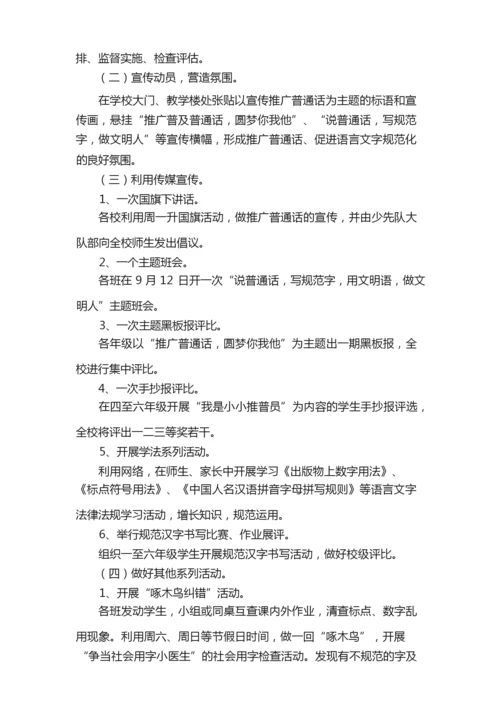 排、监督实施、检查评估。

（二）宣传动员，营造氛围。

在学校大门、教学楼处张贴以宣传推广普通话为主题的标语和宣传画，悬挂“推广普及普通话，圆梦你我他”、“说普通话，写规范字，做文明人”等宣传横幅，形成推广普通话、促进语言文字规范化的良好氛围。

（三）利用传媒宣传。

1、一次国旗下讲话。

各校利用周一升国旗活动，做推广普通话的宣传，并由少先队大队部向全校师生发出倡议。

2、一个主题班会。

各班在 9 月 12 日开一次“说普通话，写规范字，用文明语，做文明人”主题班会。

3、一次主题黑板报评比。

各年级以“推广普通话，圆梦你我他”为主题出一期黑板报，全校进行集中评比。

4、一次手抄报评比。

在四至六年级开展“我是小小推普员”为内容的学生手抄报评选，全校将评出一二三等奖若干。

5、开展学法系列活动。

利用网络，在师生、家长中开展学习《出版物上数字用法》、《标点符号用法》、《中国人名汉语拼音字母拼写规则》等语言文字法律法规学习活动，增长知识，规范运用。

6、举行规范汉字书写比赛、作业展评。

组织一至六年级学生开展规范汉字书写活动，做好校级评比。

（四）做好其他系列活动。

1、开展“啄木鸟纠错”活动。

各班发动学生，小组或同桌互查课内外作业，清查标点、数字乱用现象。利用周六、周日等节假日时间，做一回“啄木鸟”，开展“争当社会用字小医生”的社会用字检查活动。发现有不规范的字及